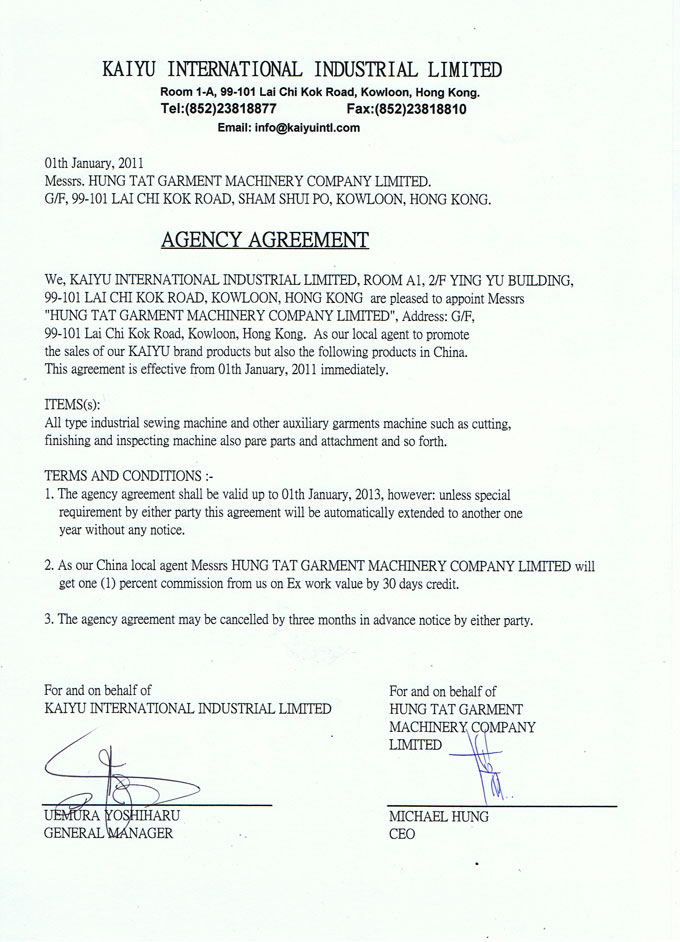 KAIYU INTERNATIONAL INDUSTRIAL LIMITED
Room 1-A, 99-101 Lai Chi Kok Road, Kowloon, Hong Kong.
Tel:(852)23818877 Fax:(852)23818810
Email: info@kaiyuintl.com

01th January, 2011
Messrs. HUNG TAT GARMENT MACHINERY COMPANY LIMITED.
G/F, 99-101 LAI CHI KOK ROAD, SHAM SHUI PO, KOWLOON, HONG KONG.

AGENCY AGREEMENT

We, KAIYU INTERNATIONAL INDUSTRIAL LIMITED, ROOM A1, 2/F YING YU BUILDING, 99-101 LAI CHI KOK ROAD, KOWLOON, HONG KONG are pleased to appoint Messrs "HUNG TAT GARMENT MACHINERY COMPANY LIMITED", Address: G/F, 99-101 Lai Chi Kok Road, Kowloon, Hong Kong. As our local agent to promote the sales of our KAIYU brand products but also the following products in China. This agreement is effective from 01th January, 2011 immediately.

ITEMS(s):
All type industrial sewing machine and other auxiliary garments machine such as cutting, finishing and inspecting machine also pare parts and attachment and so forth.

TERMS AND CONDITIONS :-
1. The agency agreement shall be valid up to 01th January, 2013, however: unless special requirement by either party this agreement will be automatically extended to another one year without any notice.

2. As our China local agent Messrs HUNG TAT GARMENT MACHINERY COMPANY LIMITED will get one (1) percent commission from us on Ex work value by 30 days credit.

3. The agency agreement may be cancelled by three months in advance notice by either party.

For and on behalf of
KAIYU INTERNATIONAL INDUSTRIAL LIMITED

UEMURA YOSHIHARU
GENERAL MANAGER

For and on behalf of
HUNG TAT GARMENT MACHINERY COMPANY LIMITED

MICHAEL HUNG
CEO